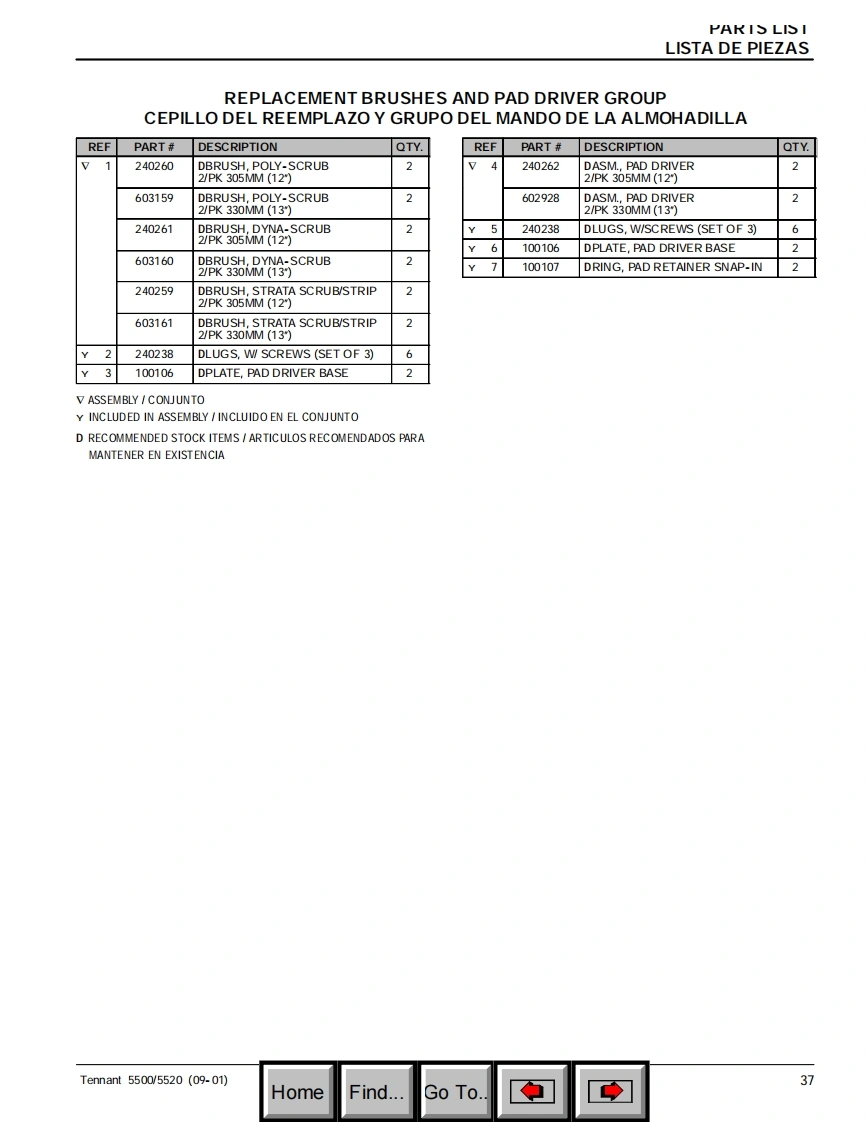 PARTS LIST
LISTA DE PIEZAS

REPLACEMENT BRUSHES AND PAD DRIVER GROUP
CEPILLO DEL REEMPLAZO Y GRUPO DEL MANDO DE LA ALMOHADILLA

| REF | PART # | DESCRIPTION | QTY. |
|---|---|---|---|
| ∇ 1 | 240260 | DBRUSH, POLY-SCRUB 2/PK 305MM (12") | 2 |
| | 603159 | DBRUSH, POLY-SCRUB 2/PK 330MM (13") | 2 |
| | 240261 | DBRUSH, DYNA-SCRUB 2/PK 305MM (12") | 2 |
| | 603160 | DBRUSH, DYNA-SCRUB 2/PK 330MM (13") | 2 |
| | 240259 | DBRUSH, STRATA SCRUB/STRIP 2/PK 305MM (12") | 2 |
| | 603161 | DBRUSH, STRATA SCRUB/STRIP 2/PK 330MM (13") | 2 |
| Y 2 | 240238 | DLUGS, W/ SCREWS (SET OF 3) | 6 |
| Y 3 | 100106 | DPLATE, PAD DRIVER BASE | 2 |

| REF | PART # | DESCRIPTION | QTY. |
|---|---|---|---|
| ∇ 4 | 240262 | DASM., PAD DRIVER 2/PK 305MM (12") | 2 |
| | 602928 | DASM., PAD DRIVER 2/PK 330MM (13") | 2 |
| Y 5 | 240238 | DLUGS, W/SCREWS (SET OF 3) | 6 |
| Y 6 | 100106 | DPLATE, PAD DRIVER BASE | 2 |
| Y 7 | 100107 | DRING, PAD RETAINER SNAP-IN | 2 |

∇ ASSEMBLY / CONJUNTO
Y INCLUDED IN ASSEMBLY / INCLUIDO EN EL CONJUNTO
D RECOMMENDED STOCK ITEMS / ARTICULOS RECOMENDADOS PARA MANTENER EN EXISTENCIA

Tennant 5500/5520 (09-01)
Home Find... Go To..
37